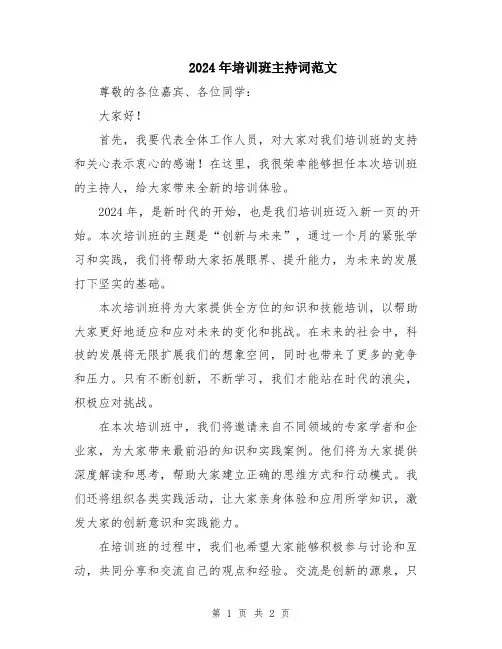 2024年培训班主持词范文

尊敬的各位嘉宾、各位同学：

大家好！

首先，我要代表全体工作人员，对大家对我们培训班的支持和关心表示衷心的感谢！在这里，我很荣幸能够担任本次培训班的主持人，给大家带来全新的培训体验。

2024年，是新时代的开始，也是我们培训班迈入新一页的开始。本次培训班的主题是“创新与未来”，通过一个月的紧张学习和实践，我们将帮助大家拓展眼界、提升能力，为未来的发展打下坚实的基础。

本次培训班将为大家提供全方位的知识和技能培训，以帮助大家更好地适应和应对未来的变化和挑战。在未来的社会中，科技的发展将无限扩展我们的想象空间，同时也带来了更多的竞争和压力。只有不断创新，不断学习，我们才能站在时代的浪尖，积极应对挑战。

在本次培训班中，我们将邀请来自不同领域的专家学者和企业家，为大家带来最前沿的知识和实践案例。他们将为大家提供深度解读和思考，帮助大家建立正确的思维方式和行动模式。我们还将组织各类实践活动，让大家亲身体验和应用所学知识，激发大家的创新意识和实践能力。

在培训班的过程中，我们也希望大家能够积极参与讨论和互动，共同分享和交流自己的观点和经验。交流是创新的源泉，只

第 1 页 共 2 页